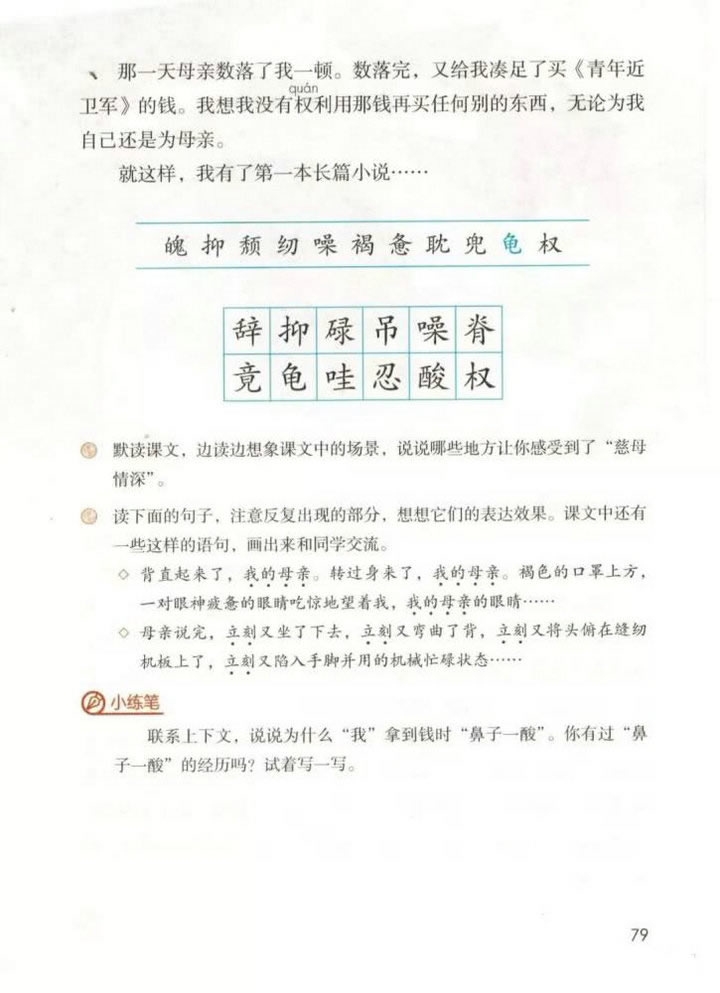 那一天母亲数落了我一顿。数落完，又给我凑足了买《青年近卫军》的钱。我想我没有权（quán）利用那钱再买任何别的东西，无论为我自己还是为母亲。

就这样，我有了第一本长篇小说……

魄 抑 颓 纫 噪 褐 惫 耽 兜 龟 权

| 辞 | 抑 | 碌 | 吊 | 噪 | 脊 |
|---|---|---|---|---|---|
| 竞 | 龟 | 哇 | 忍 | 酸 | 权 |

默读课文，边读边想象课文中的场景，说说哪些地方让你感受到了“慈母情深”。

读下面的句子，注意反复出现的部分，想想它们的表达效果。课文中还有一些这样的语句，画出来和同学交流。

◇ 背直起来了，我的母亲。转过身来了，我的母亲。褐色的口罩上方，一对眼神疲惫的眼睛吃惊地望着我，我的母亲的眼睛……

◇ 母亲说完，立刻又坐了下去，立刻又弯曲了背，立刻又将头俯在缝纫机板上了，立刻又陷入手脚并用的机械忙碌状态……

小练笔

联系上下文，说说为什么“我”拿到钱时“鼻子一酸”。你有过“鼻子一酸”的经历吗？试着写一写。

79